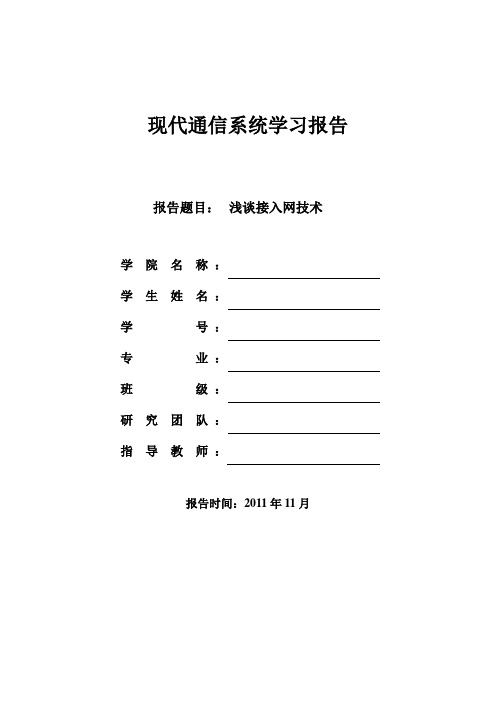 现代通信系统学习报告

报告题目： 浅谈接入网技术

学 院 名 称：

学 生 姓 名：

学 号：

专 业：

班 级：

研 究 团 队：

指 导 教 师：

报告时间：2011 年 11 月